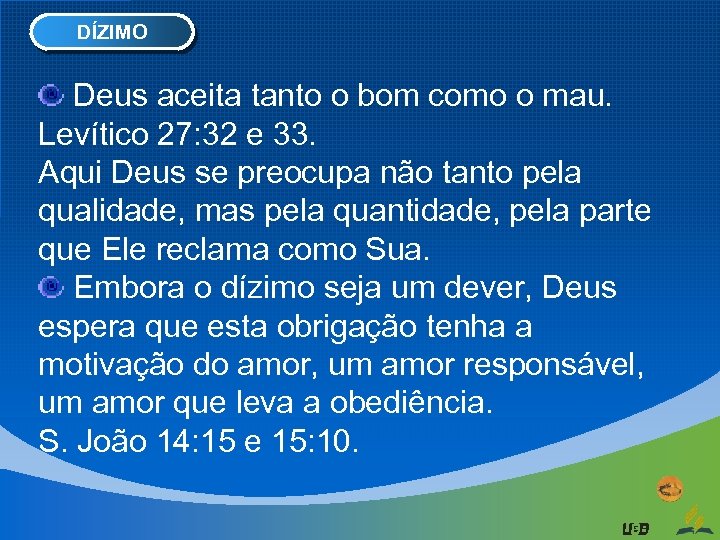 DÍZIMO

Deus aceita tanto o bom como o mau. Levítico 27:32 e 33.
Aqui Deus se preocupa não tanto pela qualidade, mas pela quantidade, pela parte que Ele reclama como Sua.

Embora o dízimo seja um dever, Deus espera que esta obrigação tenha a motivação do amor, um amor responsável, um amor que leva a obediência.
S. João 14:15 e 15:10.

USB